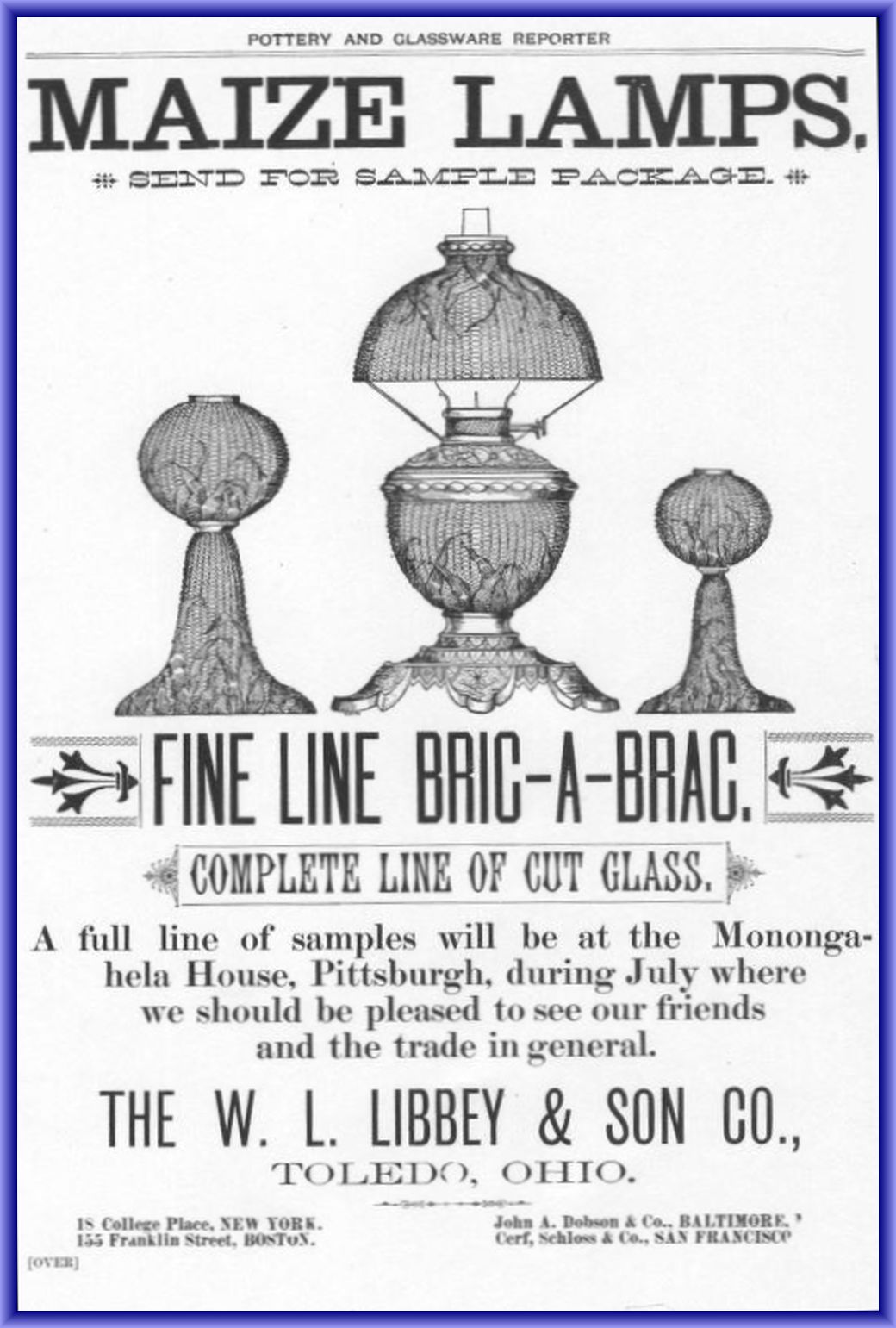 POTTERY AND GLASSWARE REPORTER

MAIZE LAMPS.

SEND FOR SAMPLE PACKAGE.

FINE LINE BRIC-A-BRAC.

COMPLETE LINE OF CUT GLASS.

A full line of samples will be at the Monongahela House, Pittsburgh, during July where we should be pleased to see our friends and the trade in general.

THE W. L. LIBBEY & SON CO.,

TOLEDO, OHIO.

18 College Place, NEW YORK.
155 Franklin Street, BOSTON.

John A. Dobson & Co., BALTIMORE.
Cerf, Schloss & Co., SAN FRANCISCO

[OVER]